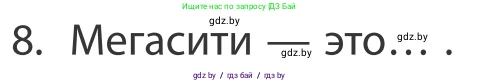 Ищите нас по запросу ГДЗ Бай

gdz.by

8. Мегасити — это... .

gdz.by

gdz.by

gdz by / гдз бай / гдз by